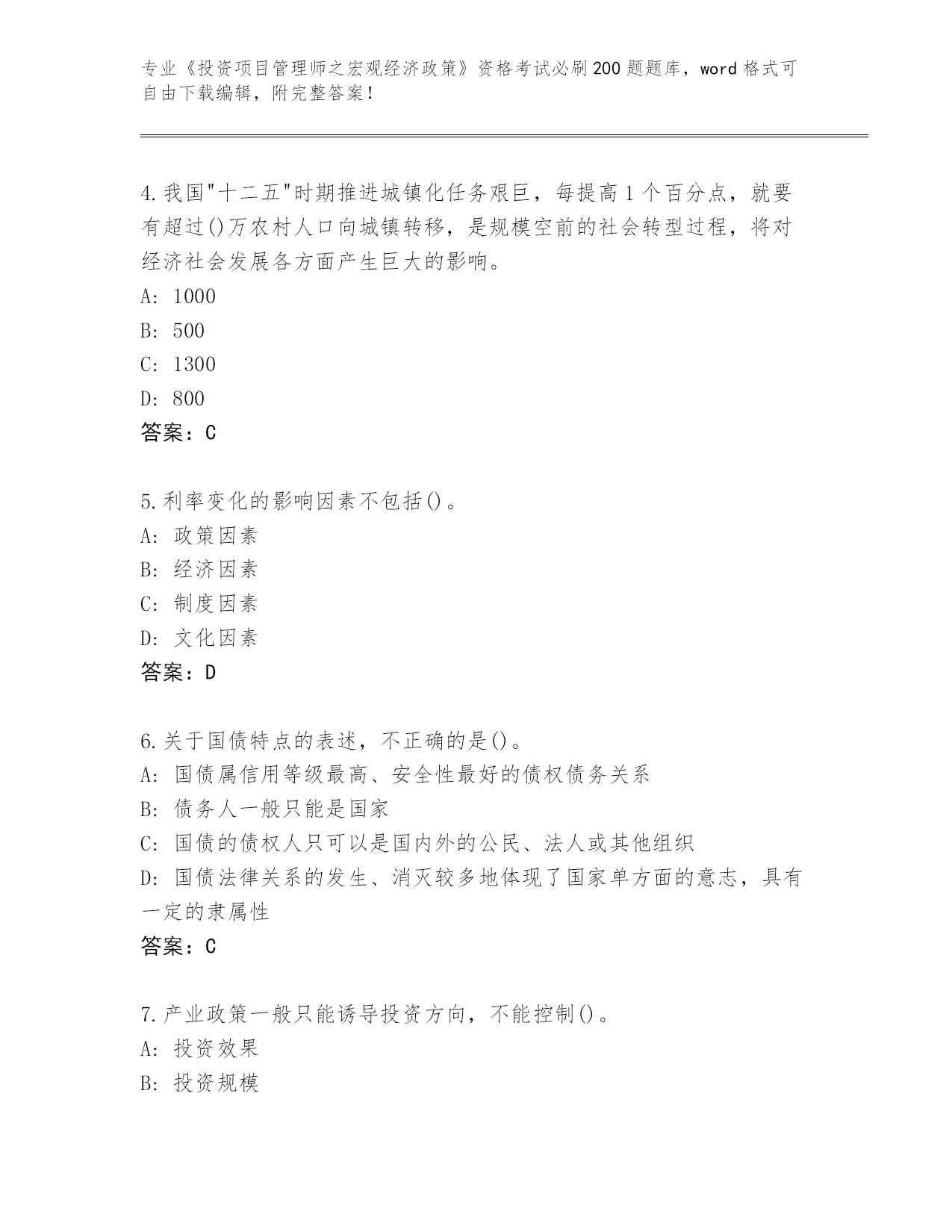 专业《投资项目管理师之宏观经济政策》资格考试必刷200题题库，word格式可自由下载编辑，附完整答案！

4.我国"十二五"时期推进城镇化任务艰巨，每提高1个百分点，就要有超过()万农村人口向城镇转移，是规模空前的社会转型过程，将对经济社会发展各方面产生巨大的影响。
A: 1000
B: 500
C: 1300
D: 800
答案：C

5.利率变化的影响因素不包括()。
A: 政策因素
B: 经济因素
C: 制度因素
D: 文化因素
答案：D

6.关于国债特点的表述，不正确的是()。
A: 国债属信用等级最高、安全性最好的债权债务关系
B: 债务人一般只能是国家
C: 国债的债权人只可以是国内外的公民、法人或其他组织
D: 国债法律关系的发生、消灭较多地体现了国家单方面的意志，具有一定的隶属性
答案：C

7.产业政策一般只能诱导投资方向，不能控制()。
A: 投资效果
B: 投资规模